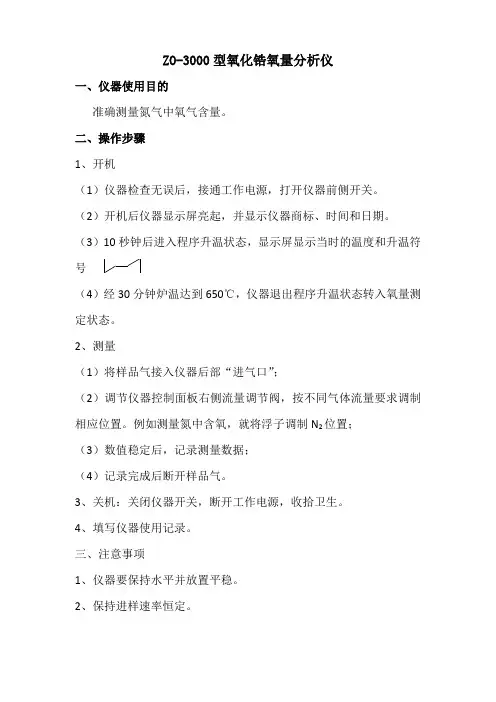 ZO-3000 型氧化锆氧量分析仪

一、仪器使用目的

准确测量氮气中氧气含量。

二、操作步骤

1、开机

（1）仪器检查无误后，接通工作电源，打开仪器前侧开关。

（2）开机后仪器显示屏亮起，并显示仪器商标、时间和日期。

（3）10 秒钟后进入程序升温状态，显示屏显示当时的温度和升温符号

（4）经 30 分钟炉温达到 650℃，仪器退出程序升温状态转入氧量测定状态。

2、测量

（1）将样品气接入仪器后部“进气口”；

（2）调节仪器控制面板右侧流量调节阀，按不同气体流量要求调制相应位置。例如测量氮中含氧，就将浮子调制 $N_2$ 位置；

（3）数值稳定后，记录测量数据；

（4）记录完成后断开样品气。

3、关机：关闭仪器开关，断开工作电源，收拾卫生。

4、填写仪器使用记录。

三、注意事项

1、仪器要保持水平并放置平稳。

2、保持进样速率恒定。